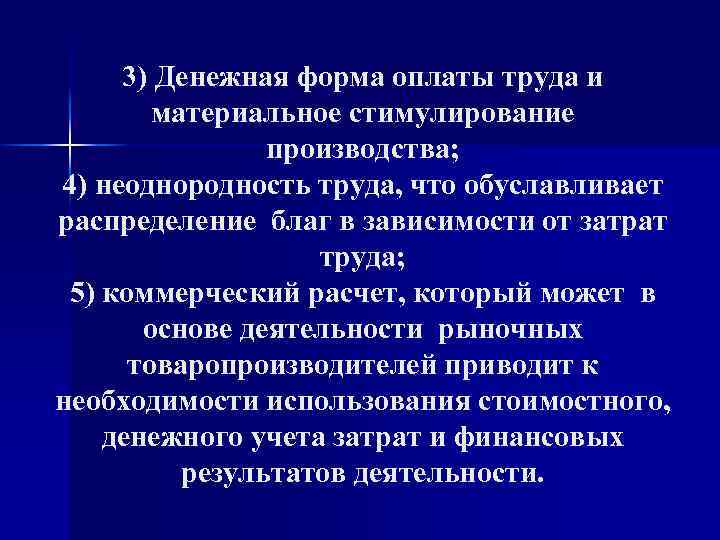 3) Денежная форма оплаты труда и материальное стимулирование производства;
4) неоднородность труда, что обуславливает распределение благ в зависимости от затрат труда;
5) коммерческий расчет, который может в основе деятельности рыночных товаропроизводителей приводит к необходимости использования стоимостного, денежного учета затрат и финансовых результатов деятельности.